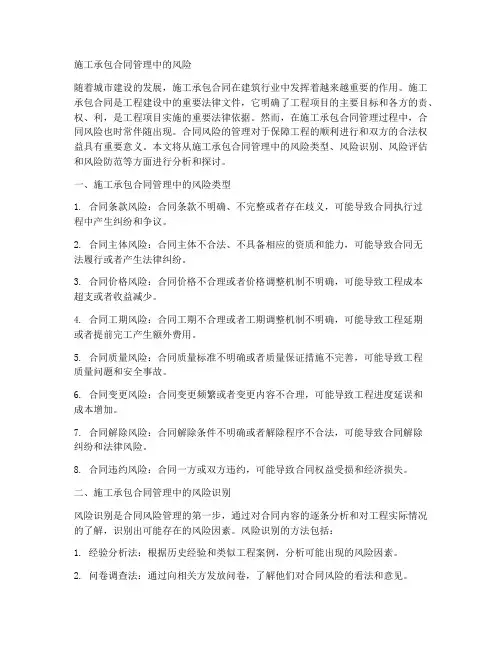 施工承包合同管理中的风险

随着城市建设的发展，施工承包合同在建筑行业中发挥着越来越重要的作用。施工承包合同是工程建设中的重要法律文件，它明确了工程项目的主要目标和各方的责、权、利，是工程项目实施的重要法律依据。然而，在施工承包合同管理过程中，合同风险也时常伴随出现。合同风险的管理对于保障工程的顺利进行和双方的合法权益具有重要意义。本文将从施工承包合同管理中的风险类型、风险识别、风险评估和风险防范等方面进行分析和探讨。

一、施工承包合同管理中的风险类型

1. 合同条款风险：合同条款不明确、不完整或者存在歧义，可能导致合同执行过程中产生纠纷和争议。

2. 合同主体风险：合同主体不合法、不具备相应的资质和能力，可能导致合同无法履行或者产生法律纠纷。

3. 合同价格风险：合同价格不合理或者价格调整机制不明确，可能导致工程成本超支或者收益减少。

4. 合同工期风险：合同工期不合理或者工期调整机制不明确，可能导致工程延期或者提前完工产生额外费用。

5. 合同质量风险：合同质量标准不明确或者质量保证措施不完善，可能导致工程质量问题和安全事故。

6. 合同变更风险：合同变更频繁或者变更内容不合理，可能导致工程进度延误和成本增加。

7. 合同解除风险：合同解除条件不明确或者解除程序不合法，可能导致合同解除纠纷和法律风险。

8. 合同违约风险：合同一方或双方违约，可能导致合同权益受损和经济损失。

二、施工承包合同管理中的风险识别

风险识别是合同风险管理的第一步，通过对合同内容的逐条分析和对工程实际情况的了解，识别出可能存在的风险因素。风险识别的方法包括：

1. 经验分析法：根据历史经验和类似工程案例，分析可能出现的风险因素。

2. 问卷调查法：通过向相关方发放问卷，了解他们对合同风险的看法和意见。